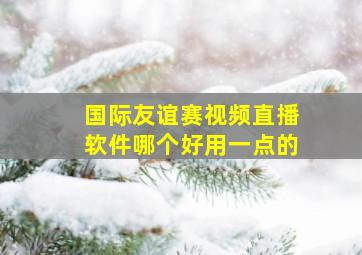 国际友谊赛视频直播软件哪个好用一点的